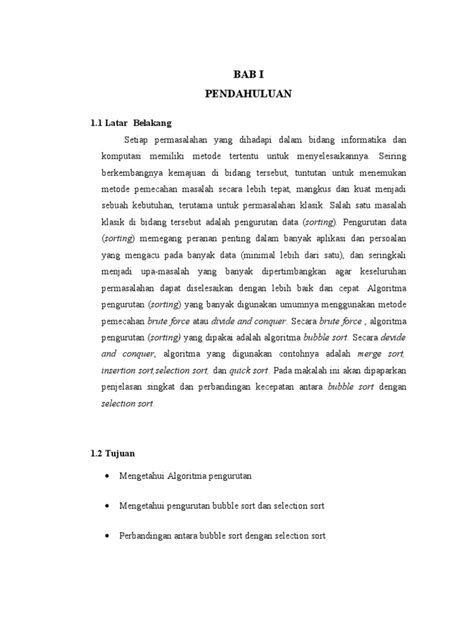 BAB I

PENDAHULUAN

1.1 Latar Belakang

Setiap permasalahan yang dihadapi dalam bidang informatika dan komputasi memiliki metode tertentu untuk menyelesaikannya. Seiring berkembangnya kemajuan di bidang tersebut, tuntutan untuk menemukan metode pemecahan masalah secara lebih tepat, mangkus dan kuat menjadi sebuah kebutuhan, terutama untuk permasalahan klasik. Salah satu masalah klasik di bidang tersebut adalah pengurutan data (sorting). Pengurutan data (sorting) memegang peranan penting dalam banyak aplikasi dan persoalan yang mengacu pada banyak data (minimal lebih dari satu), dan seringkali menjadi upa-masalah yang banyak dipertimbangkan agar keseluruhan permasalahan dapat diselesaikan dengan lebih baik dan cepat. Algoritma pengurutan (sorting) yang banyak digunakan umumnya menggunakan metode pemecahan brute force atau divide and conquer. Secara brute force , algoritma pengurutan (sorting) yang dipakai adalah algoritma bubble sort. Secara devide and conquer, algoritma yang digunakan contohnya adalah merge sort, insertion sort,selection sort, dan quick sort. Pada makalah ini akan dipaparkan penjelasan singkat dan perbandingan kecepatan antara bubble sort dengan selection sort.

1.2 Tujuan

• Mengetahui Algoritma pengurutan

• Mengetahui pengurutan bubble sort dan selection sort

• Perbandingan antara bubble sort dengan selection sort